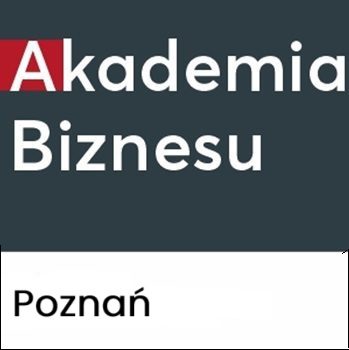 Akademia Biznesu

Poznań